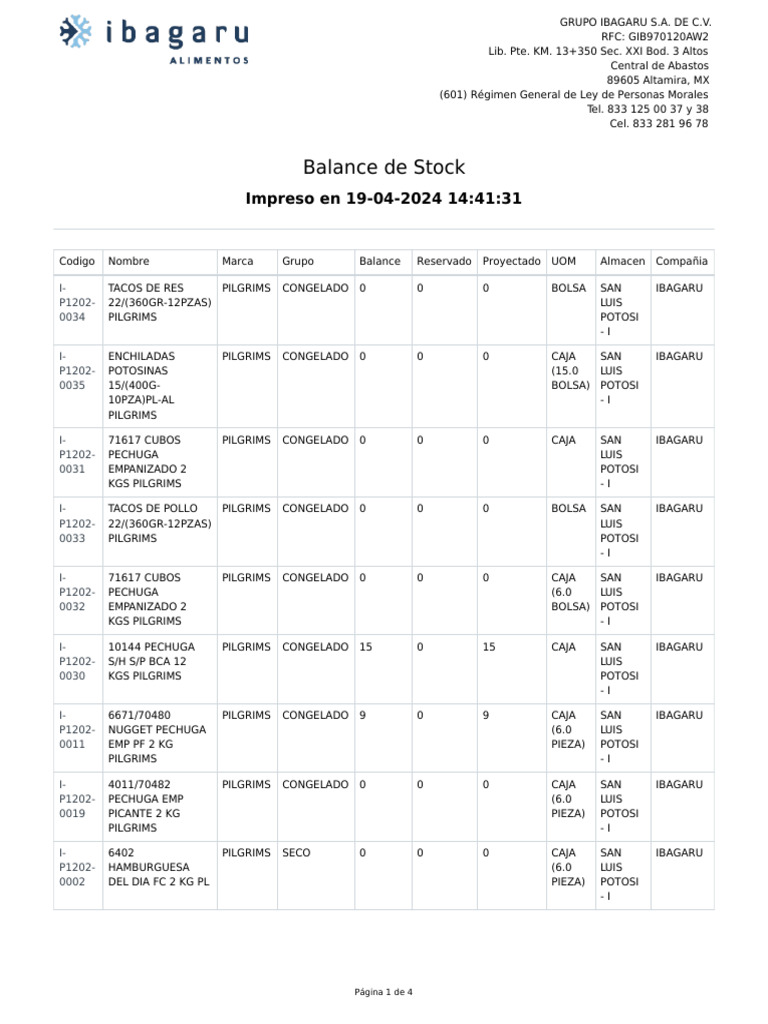 ibagaru
ALIMENTOS

GRUPO IBAGARU S.A. DE C.V.
RFC: GIB970120AW2
Lib. Pte. KM. 13+350 Sec. XXI Bod. 3 Altos
Central de Abastos
89605 Altamira, MX
(601) Régimen General de Ley de Personas Morales
Tel. 833 125 00 37 y 38
Cel. 833 281 96 78

Balance de Stock

Impreso en 19-04-2024 14:41:31

| Codigo | Nombre | Marca | Grupo | Balance | Reservado | Proyectado | UOM | Almacen | Compañia |
|---|---|---|---|---|---|---|---|---|---|
| I-P1202-0034 | TACOS DE RES 22/(360GR-12PZAS) PILGRIMS | PILGRIMS | CONGELADO | 0 | 0 | 0 | BOLSA | SAN LUIS POTOSI - I | IBAGARU |
| I-P1202-0035 | ENCHILADAS POTOSINAS 15/(400G-10PZA)PL-AL PILGRIMS | PILGRIMS | CONGELADO | 0 | 0 | 0 | CAJA (15.0 BOLSA) | SAN LUIS POTOSI - I | IBAGARU |
| I-P1202-0031 | 71617 CUBOS PECHUGA EMPANIZADO 2 KGS PILGRIMS | PILGRIMS | CONGELADO | 0 | 0 | 0 | CAJA | SAN LUIS POTOSI - I | IBAGARU |
| I-P1202-0033 | TACOS DE POLLO 22/(360GR-12PZAS) PILGRIMS | PILGRIMS | CONGELADO | 0 | 0 | 0 | BOLSA | SAN LUIS POTOSI - I | IBAGARU |
| I-P1202-0032 | 71617 CUBOS PECHUGA EMPANIZADO 2 KGS PILGRIMS | PILGRIMS | CONGELADO | 0 | 0 | 0 | CAJA (6.0 BOLSA) | SAN LUIS POTOSI - I | IBAGARU |
| I-P1202-0030 | 10144 PECHUGA S/H S/P BCA 12 KGS PILGRIMS | PILGRIMS | CONGELADO | 15 | 0 | 15 | CAJA | SAN LUIS POTOSI - I | IBAGARU |
| I-P1202-0011 | 6671/70480 NUGGET PECHUGA EMP PF 2 KG PILGRIMS | PILGRIMS | CONGELADO | 9 | 0 | 9 | CAJA (6.0 PIEZA) | SAN LUIS POTOSI - I | IBAGARU |
| I-P1202-0019 | 4011/70482 PECHUGA EMP PICANTE 2 KG PILGRIMS | PILGRIMS | CONGELADO | 0 | 0 | 0 | CAJA (6.0 PIEZA) | SAN LUIS POTOSI - I | IBAGARU |
| I-P1202-0002 | 6402 HAMBURGUESA DEL DIA FC 2 KG PL | PILGRIMS | SECO | 0 | 0 | 0 | CAJA (6.0 PIEZA) | SAN LUIS POTOSI - I | IBAGARU |

Página 1 de 4